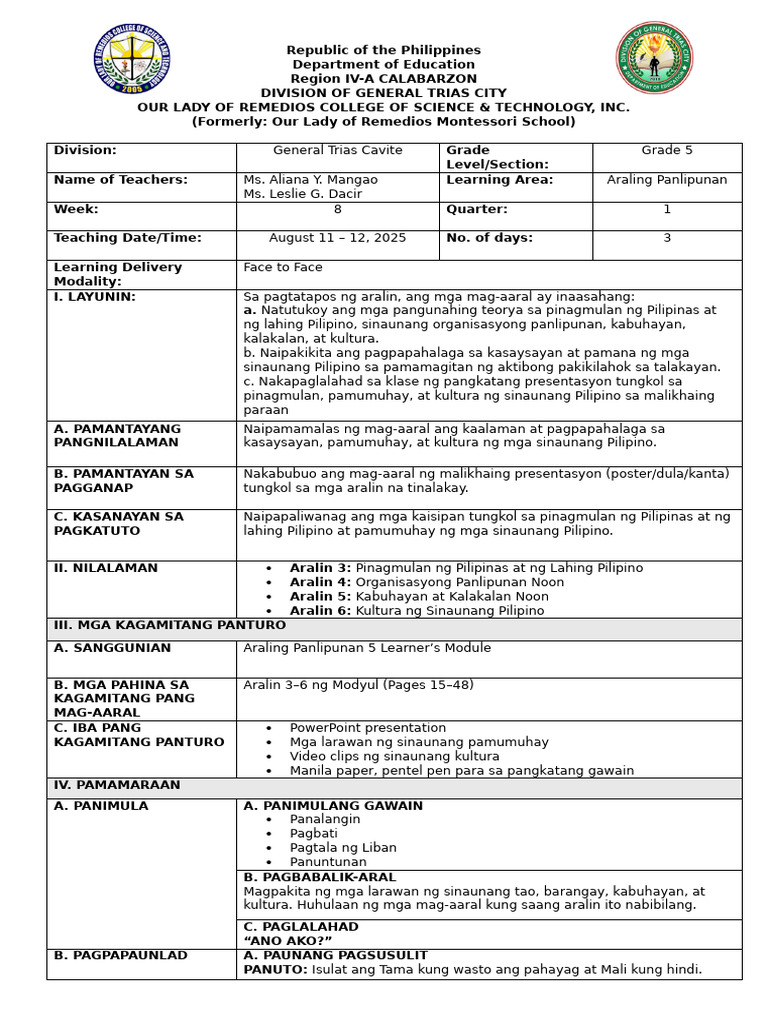 Republic of the Philippines
Department of Education
Region IV-A CALABARZON
DIVISION OF GENERAL TRIAS CITY
OUR LADY OF REMEDIOS COLLEGE OF SCIENCE & TECHNOLOGY, INC.
(Formerly: Our Lady of Remedios Montessori School)

| Division: | General Trias Cavite | Grade Level/Section: | Grade 5 |
|---|---|---|---|
| Name of Teachers: | Ms. Aliana Y. Mangao Ms. Leslie G. Dacir | Learning Area: | Araling Panlipunan |
| Week: | 8 | Quarter: | 1 |
| Teaching Date/Time: | August 11 – 12, 2025 | No. of days: | 3 |
| Learning Delivery Modality: | Face to Face | | |
| I. LAYUNIN: | Sa pagtatapos ng aralin, ang mga mag-aaral ay inaasahang: a. Natutukoy ang mga pangunahing teorya sa pinagmulan ng Pilipinas at ng lahing Pilipino, sinaunang organisasyong panlipunan, kabuhayan, kalakalan, at kultura. b. Naipakikita ang pagpapahalaga sa kasaysayan at pamana ng mga sinaunang Pilipino sa pamamagitan ng aktibong pakikilahok sa talakayan. c. Nakapaglalahad sa klase ng pangkatang presentasyon tungkol sa pinagmulan, pamumuhay, at kultura ng sinaunang Pilipino sa malikhaing paraan | | |
| A. PAMANTAYANG PANGNILALAMAN | Naipamamalas ng mag-aaral ang kaalaman at pagpapahalaga sa kasaysayan, pamumuhay, at kultura ng mga sinaunang Pilipino. | | |
| B. PAMANTAYAN SA PAGGANAP | Nakabubuo ang mag-aaral ng malikhaing presentasyon (poster/dula/kanta) tungkol sa mga aralin na tinalakay. | | |
| C. KASANAYAN SA PAGKATUTO | Naipapaliwanag ang mga kaisipan tungkol sa pinagmulan ng Pilipinas at ng lahing Pilipino at pamumuhay ng mga sinaunang Pilipino. | | |
| II. NILALAMAN | • Aralin 3: Pinagmulan ng Pilipinas at ng Lahing Pilipino • Aralin 4: Organisasyong Panlipunan Noon • Aralin 5: Kabuhayan at Kalakalan Noon • Aralin 6: Kultura ng Sinaunang Pilipino | | |
| III. MGA KAGAMITANG PANTURO | | | |
| A. SANGGUNIAN | Araling Panlipunan 5 Learner's Module | | |
| B. MGA PAHINA SA KAGAMITANG PANG MAG-AARAL | Aralin 3–6 ng Modyul (Pages 15–48) | | |
| C. IBA PANG KAGAMITANG PANTURO | • PowerPoint presentation • Mga larawan ng sinaunang pamumuhay • Video clips ng sinaunang kultura • Manila paper, pentel pen para sa pangkatang gawain | | |
| IV. PAMAMARAAN | | | |
| A. PANIMULA | A. PANIMULANG GAWAIN • Panalangin • Pagbati • Pagtala ng Liban • Panuntunan | | |
| | B. PAGBABALIK-ARAL Magpakita ng mga larawan ng sinaunang tao, barangay, kabuhayan, at kultura. Huhulaan ng mga mag-aaral kung saang aralin ito nabibilang. | | |
| | C. PAGLALAHAD "ANO AKO?" | | |
| B. PAGPAPAUNLAD | A. PAUNANG PAGSUSULIT PANUTO: Isulat ang Tama kung wasto ang pahayag at Mali kung hindi. | | |